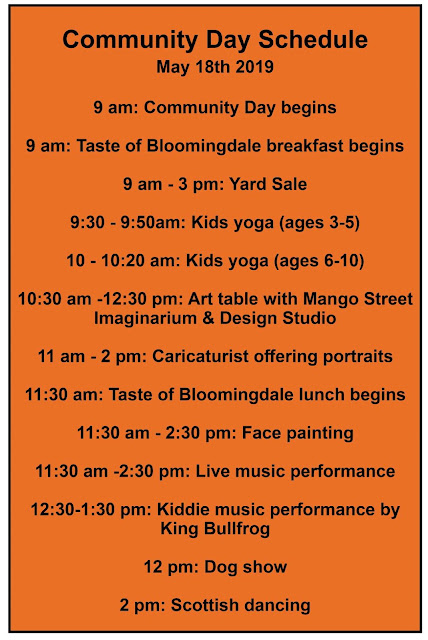 Community Day Schedule
May 18th 2019

9 am: Community Day begins

9 am: Taste of Bloomingdale breakfast begins

9 am - 3 pm: Yard Sale

9:30 - 9:50am: Kids yoga (ages 3-5)

10 - 10:20 am: Kids yoga (ages 6-10)

10:30 am -12:30 pm: Art table with Mango Street Imaginarium & Design Studio

11 am - 2 pm: Caricaturist offering portraits

11:30 am: Taste of Bloomingdale lunch begins

11:30 am - 2:30 pm: Face painting

11:30 am -2:30 pm: Live music performance

12:30-1:30 pm: Kiddie music performance by King Bullfrog

12 pm: Dog show

2 pm: Scottish dancing